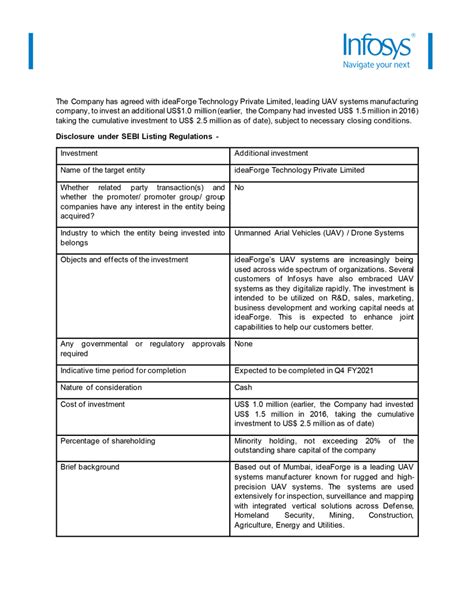 Infosys®
Navigate your next

The Company has agreed with ideaForge Technology Private Limited, leading UAV systems manufacturing company, to invest an additional US$1.0 million (earlier, the Company had invested US$ 1.5 million in 2016) taking the cumulative investment to US$ 2.5 million as of date), subject to necessary closing conditions.

Disclosure under SEBI Listing Regulations -

| Investment | Additional investment |
|---|---|
| Name of the target entity | ideaForge Technology Private Limited |
| Whether related party transaction(s) and whether the promoter/ promoter group/ group companies have any interest in the entity being acquired? | No |
| Industry to which the entity being invested into belongs | Unmanned Arial Vehicles (UAV) / Drone Systems |
| Objects and effects of the investment | ideaForge's UAV systems are increasingly being used across wide spectrum of organizations. Several customers of Infosys have also embraced UAV systems as they digitalize rapidly. The investment is intended to be utilized on R&D, sales, marketing, business development and working capital needs at ideaForge. This is expected to enhance joint capabilities to help our customers better. |
| Any governmental or regulatory approvals required | None |
| Indicative time period for completion | Expected to be completed in Q4 FY2021 |
| Nature of consideration | Cash |
| Cost of investment | US$ 1.0 million (earlier, the Company had invested US$ 1.5 million in 2016, taking the cumulative investment to US$ 2.5 million as of date) |
| Percentage of shareholding | Minority holding, not exceeding 20% of the outstanding share capital of the company |
| Brief background | Based out of Mumbai, ideaForge is a leading UAV systems manufacturer known for rugged and high-precision UAV systems. The systems are used extensively for inspection, surveillance and mapping with integrated vertical solutions across Defense, Homeland Security, Mining, Construction, Agriculture, Energy and Utilities. |